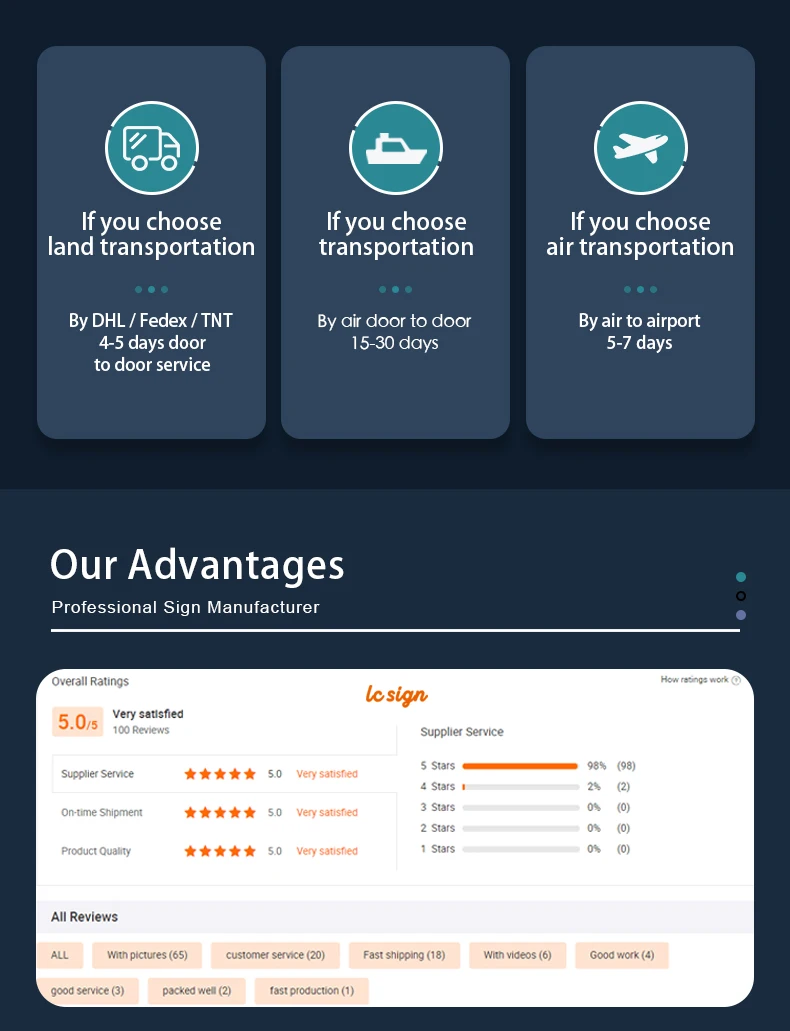 If you choose land transportation

By DHL / Fedex / TNT
4-5 days door
to door service

If you choose transportation

By air door to door
15-30 days

If you choose air transportation

By air to airport
5-7 days

Our Advantages

Professional Sign Manufacturer

Overall Ratings

lc sign

How ratings work

5.0/5 Very satisfied
100 Reviews

Supplier Service ★★★★★ 5.0 Very satisfied

On-time Shipment ★★★★★ 5.0 Very satisfied

Product Quality ★★★★★ 5.0 Very satisfied

Supplier Service

5 Stars 98% (98)
4 Stars 2% (2)
3 Stars 0% (0)
2 Stars 0% (0)
1 Stars 0% (0)

All Reviews

ALL With pictures (65) customer service (20) Fast shipping (18) With videos (6) Good work (4) good service (3) packed well (2) fast production (1)